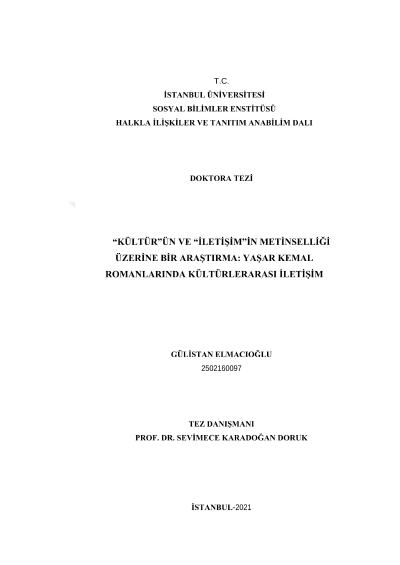 T.C.
İSTANBUL ÜNİVERSİTESİ
SOSYAL BİLİMLER ENSTİTÜSÜ
HALKLA İLİŞKİLER VE TANITIM ANABİLİM DALI

DOKTORA TEZİ

"KÜLTÜR"ÜN VE "İLETİŞİM"İN METİNSELLİĞİ
ÜZERİNE BİR ARAŞTIRMA: YAŞAR KEMAL
ROMANLARINDA KÜLTÜRLERARASI İLETİŞİM

GÜLİSTAN ELMACIOĞLU
2502160097

TEZ DANIŞMANI
PROF. DR. SEVİMECE KARADOĞAN DORUK

İSTANBUL-2021